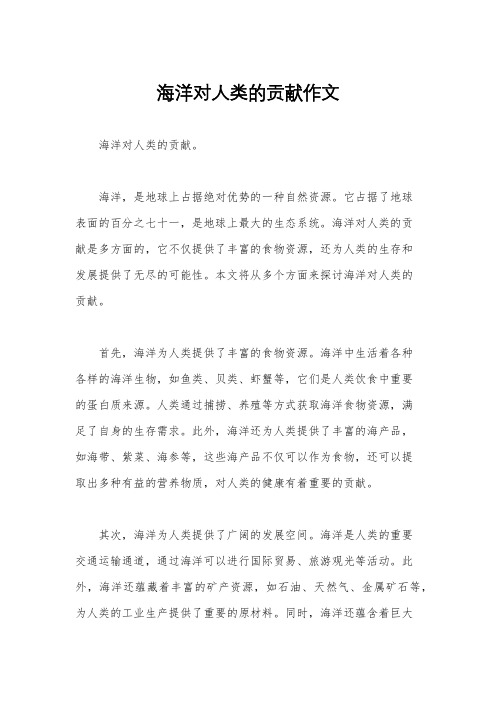 海洋对人类的贡献作文

海洋对人类的贡献。

海洋，是地球上占据绝对优势的一种自然资源。它占据了地球表面的百分之七十一，是地球上最大的生态系统。海洋对人类的贡献是多方面的，它不仅提供了丰富的食物资源，还为人类的生存和发展提供了无尽的可能性。本文将从多个方面来探讨海洋对人类的贡献。

首先，海洋为人类提供了丰富的食物资源。海洋中生活着各种各样的海洋生物，如鱼类、贝类、虾蟹等，它们是人类饮食中重要的蛋白质来源。人类通过捕捞、养殖等方式获取海洋食物资源，满足了自身的生存需求。此外，海洋还为人类提供了丰富的海产品，如海带、紫菜、海参等，这些海产品不仅可以作为食物，还可以提取出多种有益的营养物质，对人类的健康有着重要的贡献。

其次，海洋为人类提供了广阔的发展空间。海洋是人类的重要交通运输通道，通过海洋可以进行国际贸易、旅游观光等活动。此外，海洋还蕴藏着丰富的矿产资源，如石油、天然气、金属矿石等，为人类的工业生产提供了重要的原材料。同时，海洋还蕴含着巨大